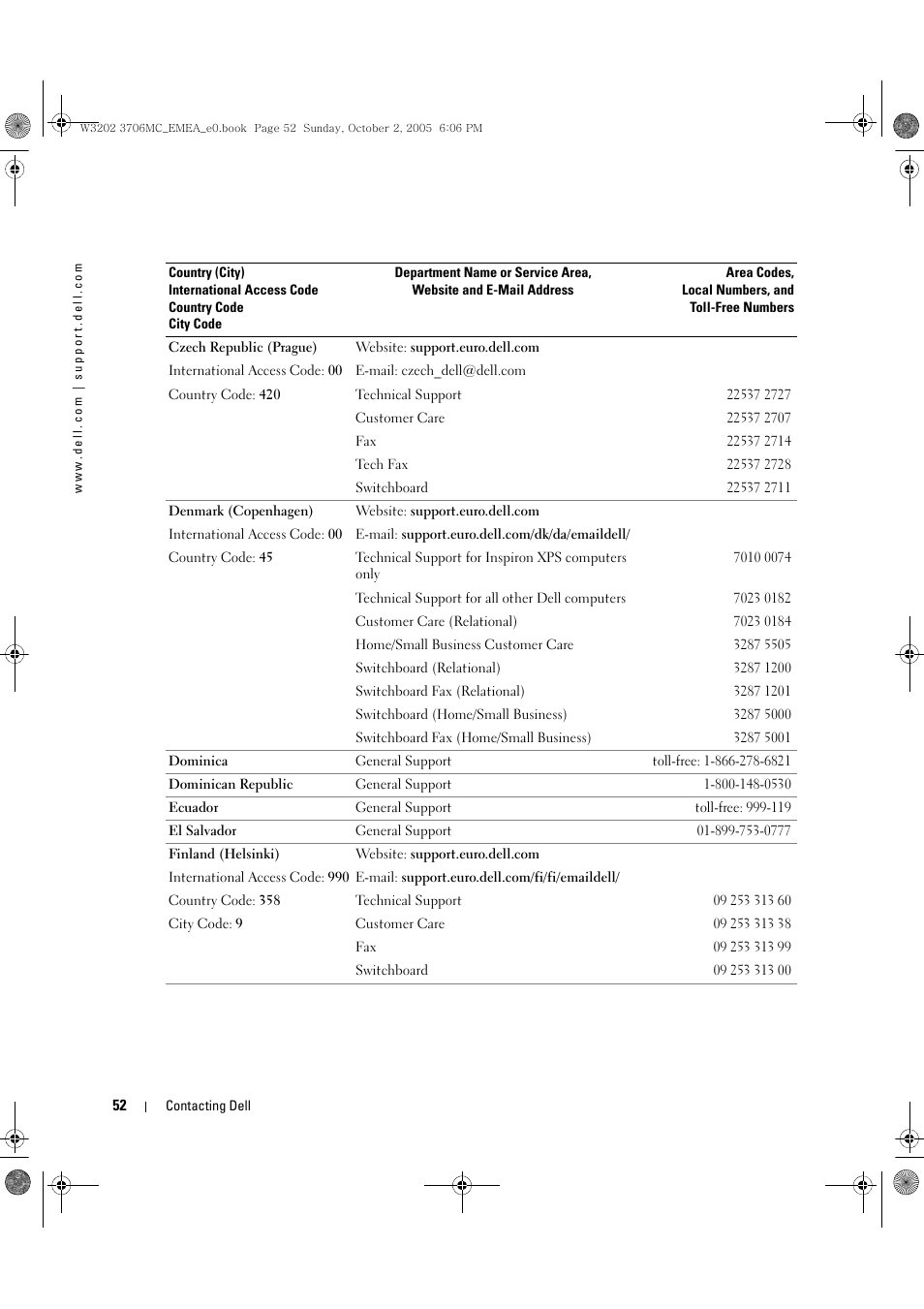 W3202 3706MC_EMEA_e0.book Page 52 Sunday, October 2, 2005 6:06 PM

www.dell.com | support.dell.com

| Country (City) International Access Code Country Code City Code | Department Name or Service Area, Website and E-Mail Address | Area Codes, Local Numbers, and Toll-Free Numbers |
|---|---|---|
| Czech Republic (Prague) | Website: support.euro.dell.com | |
| International Access Code: 00 | E-mail: czech_dell@dell.com | |
| Country Code: 420 | Technical Support | 22537 2727 |
| | Customer Care | 22537 2707 |
| | Fax | 22537 2714 |
| | Tech Fax | 22537 2728 |
| | Switchboard | 22537 2711 |
| Denmark (Copenhagen) | Website: support.euro.dell.com | |
| International Access Code: 00 | E-mail: support.euro.dell.com/dk/da/emaildell/ | |
| Country Code: 45 | Technical Support for Inspiron XPS computers only | 7010 0074 |
| | Technical Support for all other Dell computers | 7023 0182 |
| | Customer Care (Relational) | 7023 0184 |
| | Home/Small Business Customer Care | 3287 5505 |
| | Switchboard (Relational) | 3287 1200 |
| | Switchboard Fax (Relational) | 3287 1201 |
| | Switchboard (Home/Small Business) | 3287 5000 |
| | Switchboard Fax (Home/Small Business) | 3287 5001 |
| Dominica | General Support | toll-free: 1-866-278-6821 |
| Dominican Republic | General Support | 1-800-148-0530 |
| Ecuador | General Support | toll-free: 999-119 |
| El Salvador | General Support | 01-899-753-0777 |
| Finland (Helsinki) | Website: support.euro.dell.com | |
| International Access Code: 990 | E-mail: support.euro.dell.com/fi/fi/emaildell/ | |
| Country Code: 358 | Technical Support | 09 253 313 60 |
| City Code: 9 | Customer Care | 09 253 313 38 |
| | Fax | 09 253 313 99 |
| | Switchboard | 09 253 313 00 |

52 | Contacting Dell